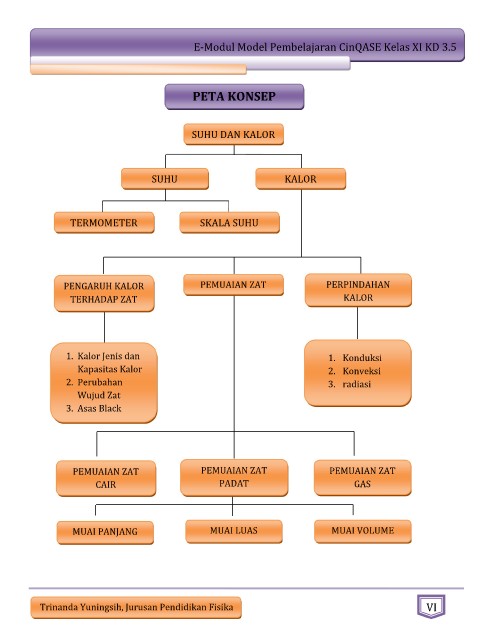 E-Modul Model Pembelajaran CinQASE Kelas XI KD 3.5

PETA KONSEP

SUHU DAN KALOR

SUHU

KALOR

TERMOMETER

SKALA SUHU

PENGARUH KALOR TERHADAP ZAT

PEMUAIAN ZAT

PERPINDAHAN KALOR

1. Kalor Jenis dan Kapasitas Kalor
2. Perubahan Wujud Zat
3. Asas Black

1. Konduksi
2. Konveksi
3. radiasi

PEMUAIAN ZAT CAIR

PEMUAIAN ZAT PADAT

PEMUAIAN ZAT GAS

MUAI PANJANG

MUAI LUAS

MUAI VOLUME

Trinanda Yuningsih, Jurusan Pendidikan Fisika

VI